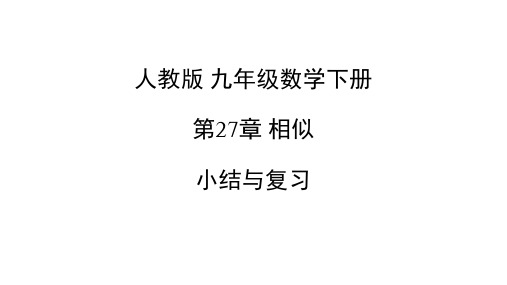 人教版 九年级数学下册

第27章 相似

小结与复习